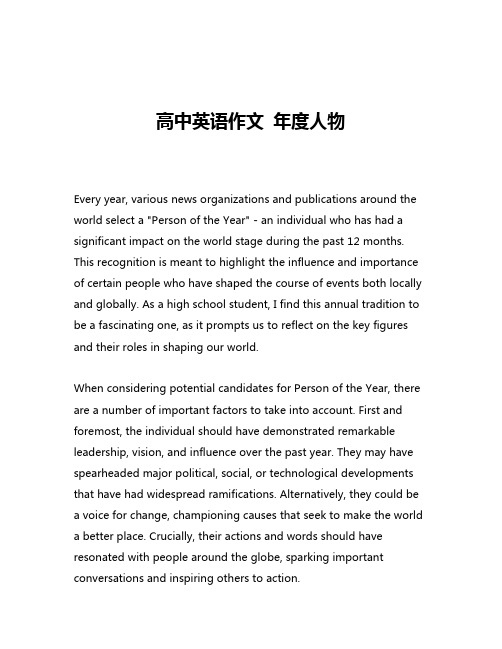 高中英语作文 年度人物

Every year, various news organizations and publications around the world select a "Person of the Year" - an individual who has had a significant impact on the world stage during the past 12 months. This recognition is meant to highlight the influence and importance of certain people who have shaped the course of events both locally and globally. As a high school student, I find this annual tradition to be a fascinating one, as it prompts us to reflect on the key figures and their roles in shaping our world.

When considering potential candidates for Person of the Year, there are a number of important factors to take into account. First and foremost, the individual should have demonstrated remarkable leadership, vision, and influence over the past year. They may have spearheaded major political, social, or technological developments that have had widespread ramifications. Alternatively, they could be a voice for change, championing causes that seek to make the world a better place. Crucially, their actions and words should have resonated with people around the globe, sparking important conversations and inspiring others to action.